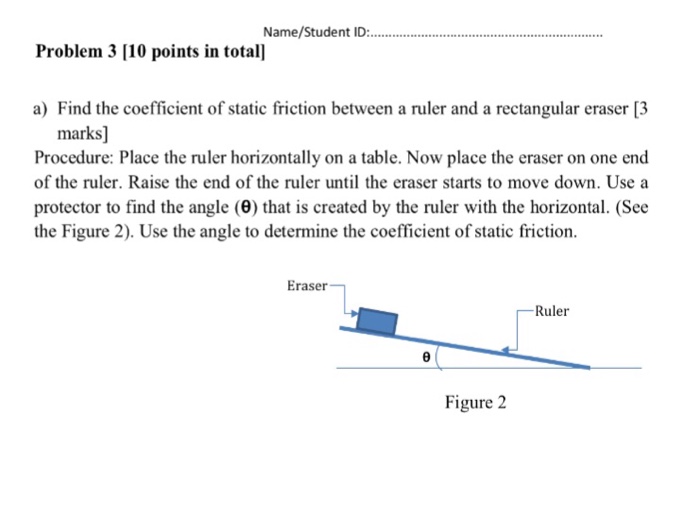 Name/Student ID:____

Problem 3 [10 points in total]

a) Find the coefficient of static friction between a ruler and a rectangular eraser [3 marks]

Procedure: Place the ruler horizontally on a table. Now place the eraser on one end of the ruler. Raise the end of the ruler until the eraser starts to move down. Use a protector to find the angle (θ) that is created by the ruler with the horizontal. (See the Figure 2). Use the angle to determine the coefficient of static friction.

Eraser

Ruler

θ

Figure 2